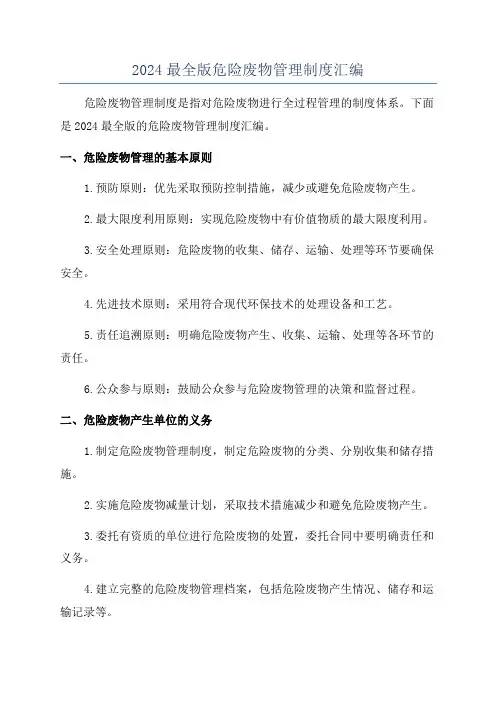 2024 最全版危险废物管理制度汇编

危险废物管理制度是指对危险废物进行全过程管理的制度体系。下面是 2024 最全版的危险废物管理制度汇编。

一、危险废物管理的基本原则

1. 预防原则：优先采取预防控制措施，减少或避免危险废物产生。

2. 最大限度利用原则：实现危险废物中有价值物质的最大限度利用。

3. 安全处理原则：危险废物的收集、储存、运输、处理等环节要确保安全。

4. 先进技术原则：采用符合现代环保技术的处理设备和工艺。

5. 责任追溯原则：明确危险废物产生、收集、运输、处理等各环节的责任。

6. 公众参与原则：鼓励公众参与危险废物管理的决策和监督过程。

二、危险废物产生单位的义务

1. 制定危险废物管理制度，制定危险废物的分类、分别收集和储存措施。

2. 实施危险废物减量计划，采取技术措施减少和避免危险废物产生。

3. 委托有资质的单位进行危险废物的处置，委托合同中要明确责任和义务。

4. 建立完整的危险废物管理档案，包括危险废物产生情况、储存和运输记录等。